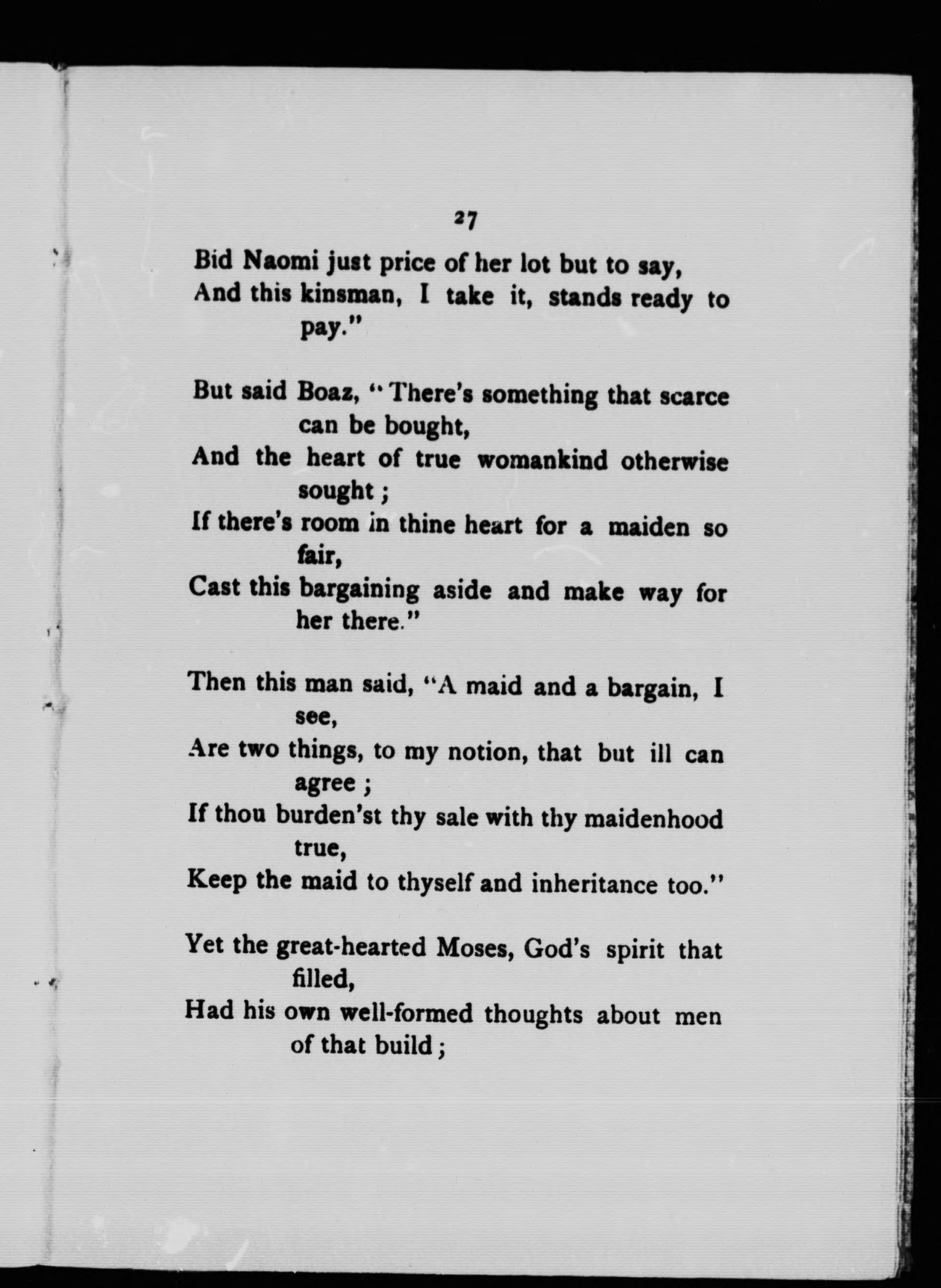 27

Bid Naomi just price of her lot but to say,
And this kinsman, I take it, stands ready to pay."

But said Boaz, "There's something that scarce can be bought,
And the heart of true womankind otherwise sought;
If there's room in thine heart for a maiden so fair,
Cast this bargaining aside and make way for her there."

Then this man said, "A maid and a bargain, I see,
Are two things, to my notion, that but ill can agree;
If thou burden'st thy sale with thy maidenhood true,
Keep the maid to thyself and inheritance too."

Yet the great-hearted Moses, God's spirit that filled,
Had his own well-formed thoughts about men of that build;